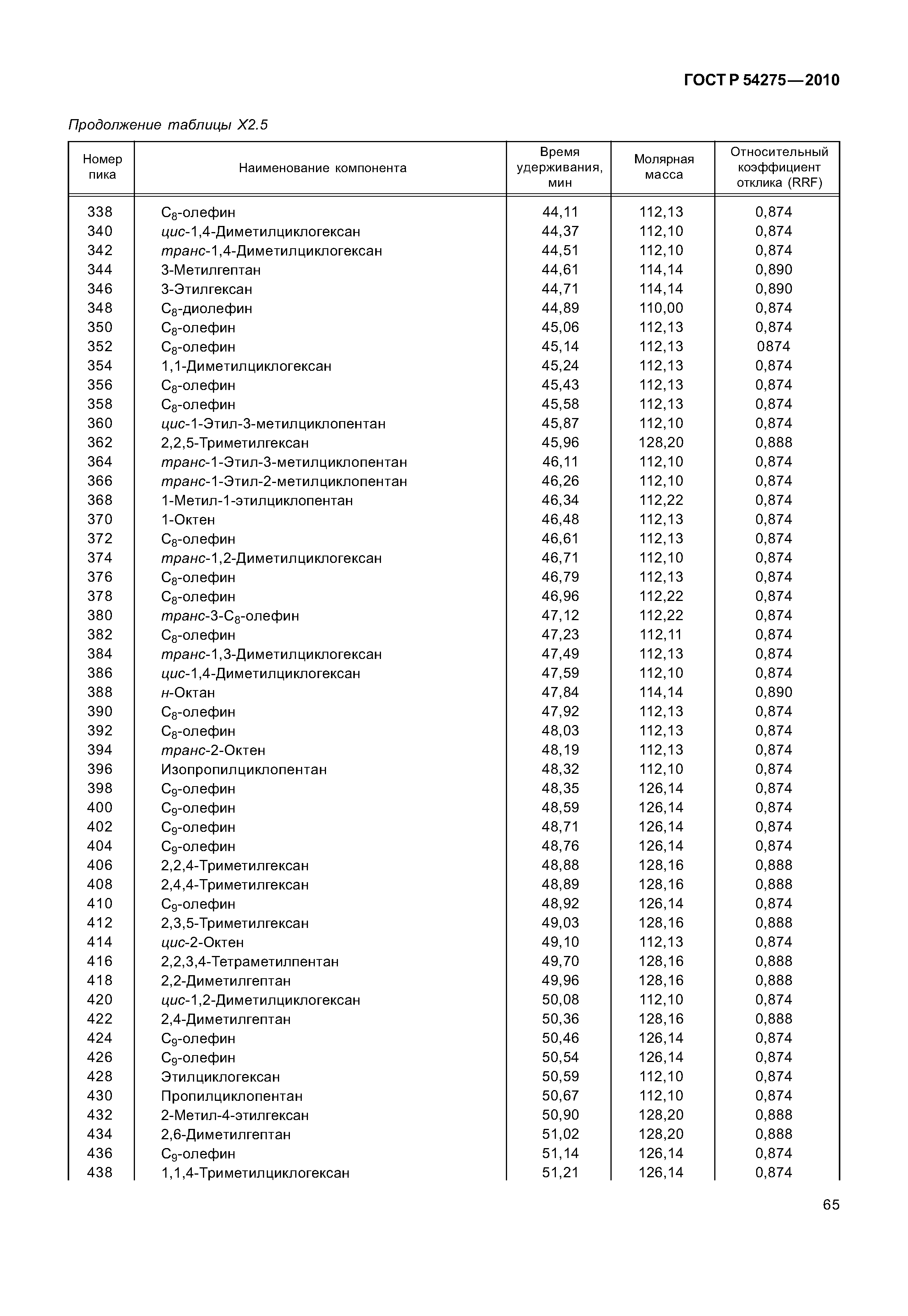 ГОСТ Р 54275—2010

Продолжение таблицы Х2.5

| Номер пика | Наименование компонента | Время удерживания, мин | Молярная масса | Относительный коэффициент отклика (RRF) |
|---|---|---|---|---|
| 338 | $C_8$-олефин | 44,11 | 112,13 | 0,874 |
| 340 | цис-1,4-Диметилциклогексан | 44,37 | 112,10 | 0,874 |
| 342 | транс-1,4-Диметилциклогексан | 44,51 | 112,10 | 0,874 |
| 344 | 3-Метилгептан | 44,61 | 114,14 | 0,890 |
| 346 | 3-Этилгексан | 44,71 | 114,14 | 0,890 |
| 348 | $C_8$-диолефин | 44,89 | 110,00 | 0,874 |
| 350 | $C_8$-олефин | 45,06 | 112,13 | 0,874 |
| 352 | $C_8$-олефин | 45,14 | 112,13 | 0874 |
| 354 | 1,1-Диметилциклогексан | 45,24 | 112,13 | 0,874 |
| 356 | $C_8$-олефин | 45,43 | 112,13 | 0,874 |
| 358 | $C_8$-олефин | 45,58 | 112,13 | 0,874 |
| 360 | цис-1-Этил-3-метилциклопентан | 45,87 | 112,10 | 0,874 |
| 362 | 2,2,5-Триметилгексан | 45,96 | 128,20 | 0,888 |
| 364 | транс-1-Этил-3-метилциклопентан | 46,11 | 112,10 | 0,874 |
| 366 | транс-1-Этил-2-метилциклопентан | 46,26 | 112,10 | 0,874 |
| 368 | 1-Метил-1-этилциклопентан | 46,34 | 112,22 | 0,874 |
| 370 | 1-Октен | 46,48 | 112,13 | 0,874 |
| 372 | $C_8$-олефин | 46,61 | 112,13 | 0,874 |
| 374 | транс-1,2-Диметилциклогексан | 46,71 | 112,10 | 0,874 |
| 376 | $C_8$-олефин | 46,79 | 112,13 | 0,874 |
| 378 | $C_8$-олефин | 46,96 | 112,22 | 0,874 |
| 380 | транс-3-$C_8$-олефин | 47,12 | 112,22 | 0,874 |
| 382 | $C_8$-олефин | 47,23 | 112,11 | 0,874 |
| 384 | транс-1,3-Диметилциклогексан | 47,49 | 112,13 | 0,874 |
| 386 | цис-1,4-Диметилциклогексан | 47,59 | 112,10 | 0,874 |
| 388 | н-Октан | 47,84 | 114,14 | 0,890 |
| 390 | $C_8$-олефин | 47,92 | 112,13 | 0,874 |
| 392 | $C_8$-олефин | 48,03 | 112,13 | 0,874 |
| 394 | транс-2-Октен | 48,19 | 112,13 | 0,874 |
| 396 | Изопропилциклопентан | 48,32 | 112,10 | 0,874 |
| 398 | $C_9$-олефин | 48,35 | 126,14 | 0,874 |
| 400 | $C_9$-олефин | 48,59 | 126,14 | 0,874 |
| 402 | $C_9$-олефин | 48,71 | 126,14 | 0,874 |
| 404 | $C_9$-олефин | 48,76 | 126,14 | 0,874 |
| 406 | 2,2,4-Триметилгексан | 48,88 | 128,16 | 0,888 |
| 408 | 2,4,4-Триметилгексан | 48,89 | 128,16 | 0,888 |
| 410 | $C_9$-олефин | 48,92 | 126,14 | 0,874 |
| 412 | 2,3,5-Триметилгексан | 49,03 | 128,16 | 0,888 |
| 414 | цис-2-Октен | 49,10 | 112,13 | 0,874 |
| 416 | 2,2,3,4-Тетраметилпентан | 49,70 | 128,16 | 0,888 |
| 418 | 2,2-Диметилгептан | 49,96 | 128,16 | 0,888 |
| 420 | цис-1,2-Диметилциклогексан | 50,08 | 112,10 | 0,874 |
| 422 | 2,4-Диметилгептан | 50,36 | 128,16 | 0,888 |
| 424 | $C_9$-олефин | 50,46 | 126,14 | 0,874 |
| 426 | $C_9$-олефин | 50,54 | 126,14 | 0,874 |
| 428 | Этилциклогексан | 50,59 | 112,10 | 0,874 |
| 430 | Пропилциклопентан | 50,67 | 112,10 | 0,874 |
| 432 | 2-Метил-4-этилгексан | 50,90 | 128,20 | 0,888 |
| 434 | 2,6-Диметилгептан | 51,02 | 128,20 | 0,888 |
| 436 | $C_9$-олефин | 51,14 | 126,14 | 0,874 |
| 438 | 1,1,4-Триметилциклогексан | 51,21 | 126,14 | 0,874 |

65